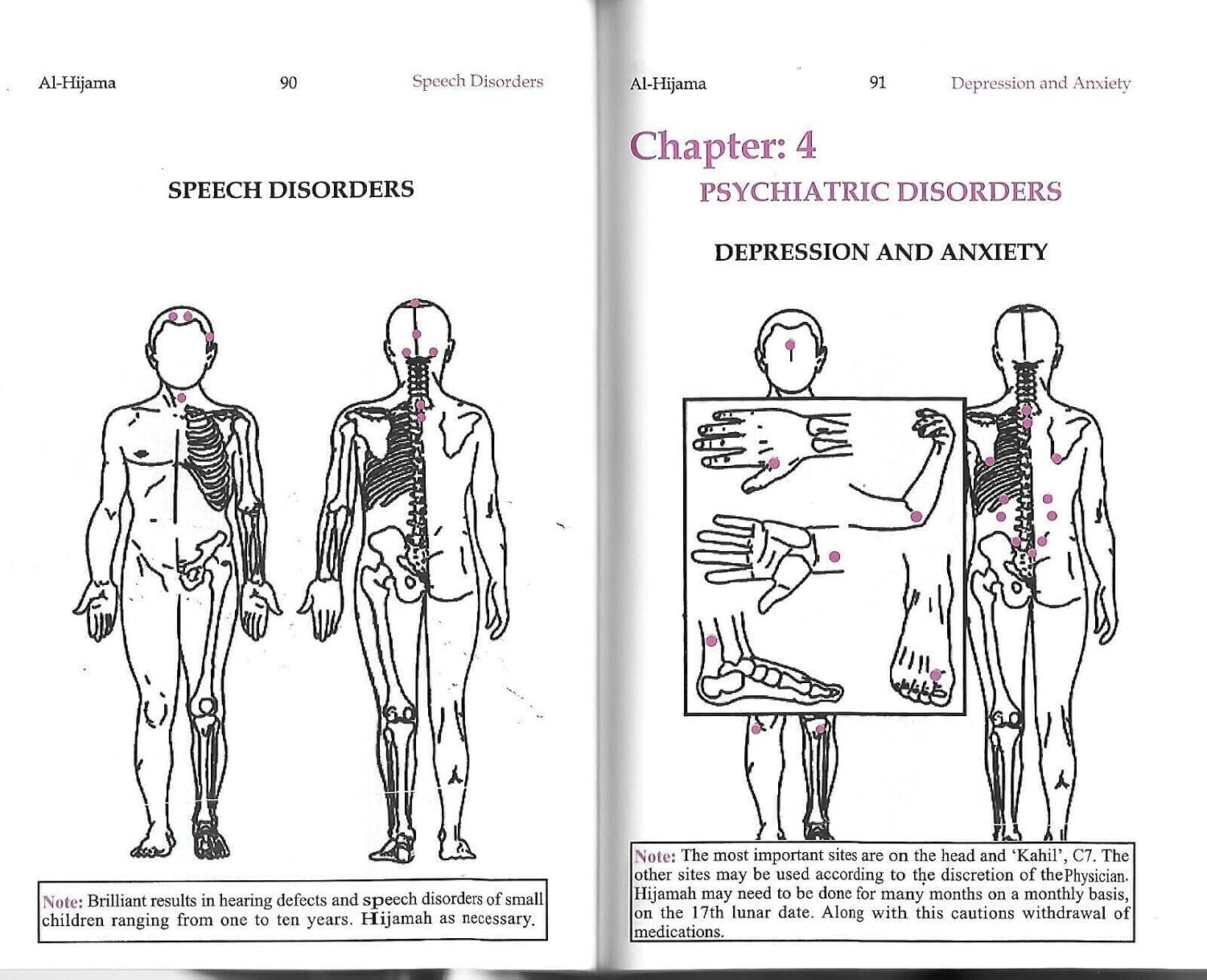 Al-Hijama 90 Speech Disorders

SPEECH DISORDERS

Note: Brilliant results in hearing defects and speech disorders of small children ranging from one to ten years. Hijamah as necessary.

Al-Hijama 91 Depression and Anxiety

Chapter: 4

PSYCHIATRIC DISORDERS

DEPRESSION AND ANXIETY

Note: The most important sites are on the head and 'Kahil', C7. The other sites may be used according to the discretion of the Physician. Hijamah may need to be done for many months on a monthly basis, on the 17th lunar date. Along with this cautions withdrawal of medications.